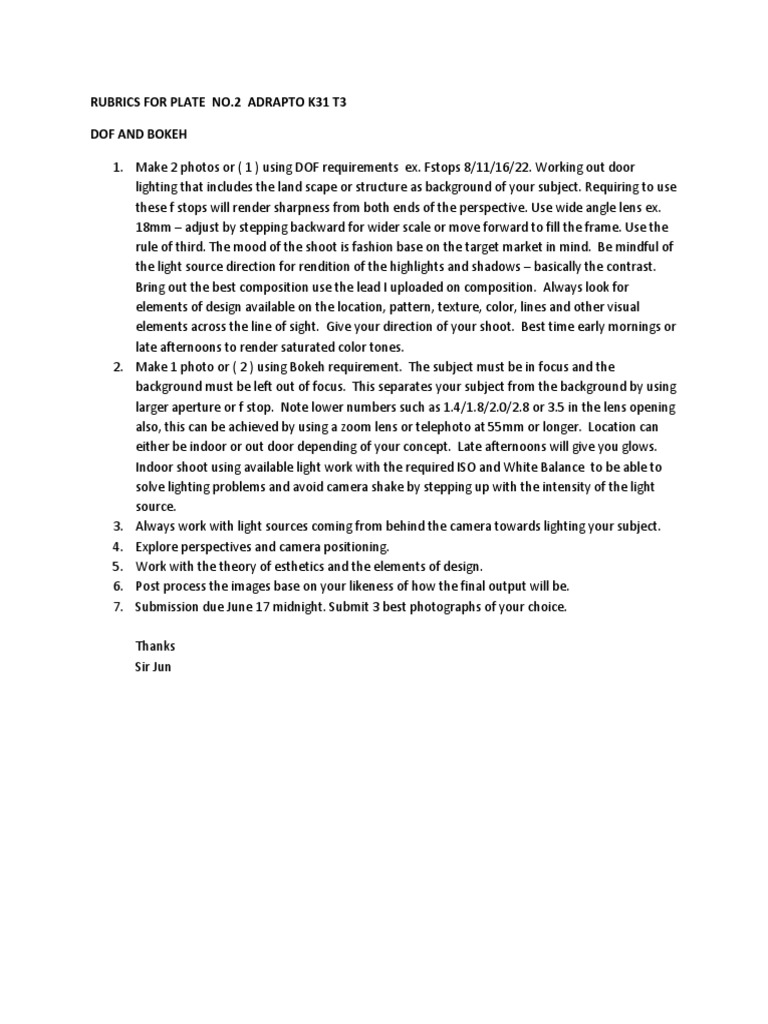 RUBRICS FOR PLATE NO.2 ADRAPTO K31 T3

DOF AND BOKEH

1. Make 2 photos or ( 1 ) using DOF requirements ex. Fstops 8/11/16/22. Working out door lighting that includes the land scape or structure as background of your subject. Requiring to use these f stops will render sharpness from both ends of the perspective. Use wide angle lens ex. 18mm – adjust by stepping backward for wider scale or move forward to fill the frame. Use the rule of third. The mood of the shoot is fashion base on the target market in mind. Be mindful of the light source direction for rendition of the highlights and shadows – basically the contrast. Bring out the best composition use the lead I uploaded on composition. Always look for elements of design available on the location, pattern, texture, color, lines and other visual elements across the line of sight. Give your direction of your shoot. Best time early mornings or late afternoons to render saturated color tones.
2. Make 1 photo or ( 2 ) using Bokeh requirement. The subject must be in focus and the background must be left out of focus. This separates your subject from the background by using larger aperture or f stop. Note lower numbers such as 1.4/1.8/2.0/2.8 or 3.5 in the lens opening also, this can be achieved by using a zoom lens or telephoto at 55mm or longer. Location can either be indoor or out door depending of your concept. Late afternoons will give you glows. Indoor shoot using available light work with the required ISO and White Balance to be able to solve lighting problems and avoid camera shake by stepping up with the intensity of the light source.
3. Always work with light sources coming from behind the camera towards lighting your subject.
4. Explore perspectives and camera positioning.
5. Work with the theory of esthetics and the elements of design.
6. Post process the images base on your likeness of how the final output will be.
7. Submission due June 17 midnight. Submit 3 best photographs of your choice.

Thanks
Sir Jun